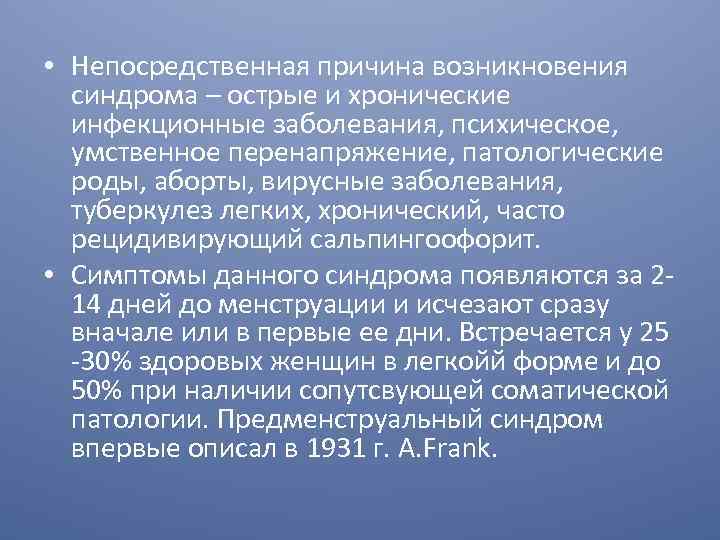 • Непосредственная причина возникновения синдрома – острые и хронические инфекционные заболевания, психическое, умственное перенапряжение, патологические роды, аборты, вирусные заболевания, туберкулез легких, хронический, часто рецидивирующий сальпингоофорит.

• Симптомы данного синдрома появляются за 2-14 дней до менструации и исчезают сразу вначале или в первые ее дни. Встречается у 25 -30% здоровых женщин в легкойй форме и до 50% при наличии сопутсвующей соматической патологии. Предменструальный синдром впервые описал в 1931 г. A.Frank.